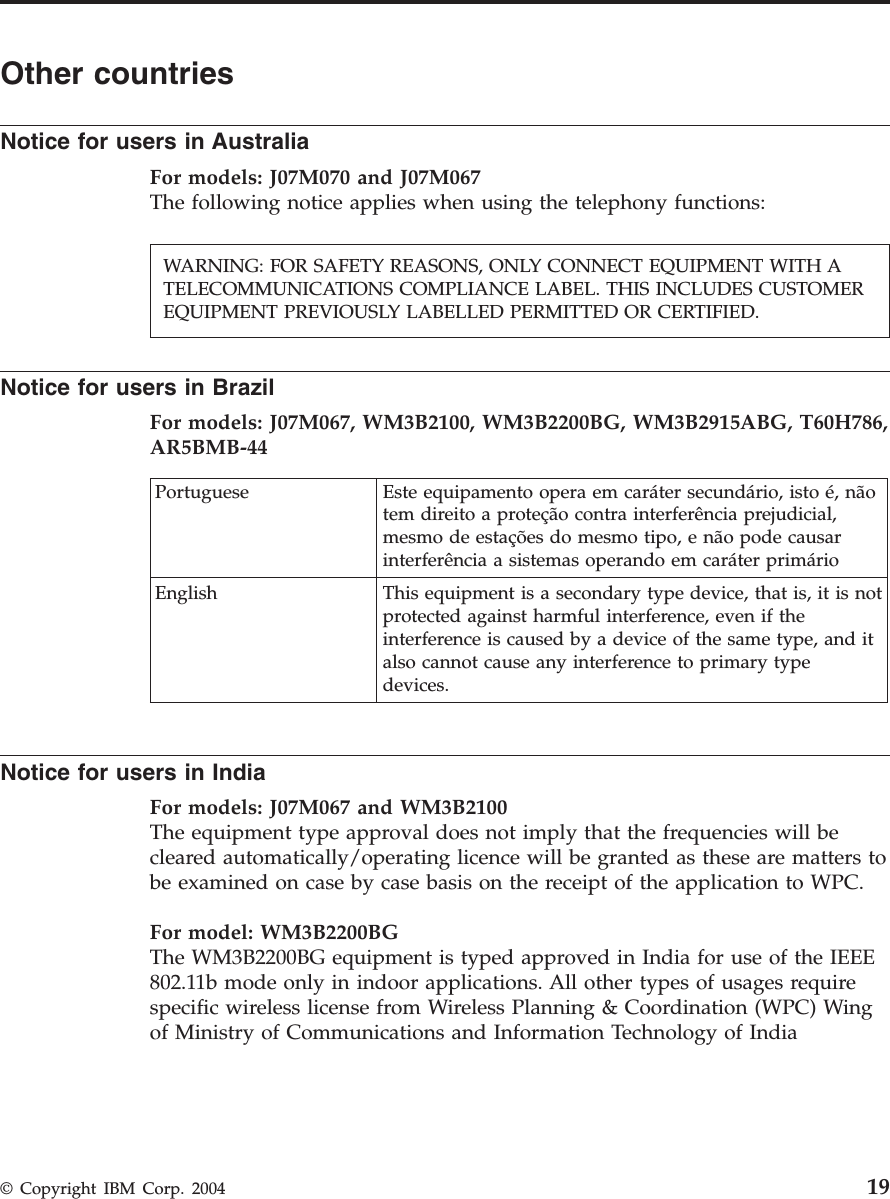 Other countries

Notice for users in Australia

For models: J07M070 and J07M067
The following notice applies when using the telephony functions:

WARNING: FOR SAFETY REASONS, ONLY CONNECT EQUIPMENT WITH A TELECOMMUNICATIONS COMPLIANCE LABEL. THIS INCLUDES CUSTOMER EQUIPMENT PREVIOUSLY LABELLED PERMITTED OR CERTIFIED.

Notice for users in Brazil

For models: J07M067, WM3B2100, WM3B2200BG, WM3B2915ABG, T60H786, AR5BMB-44

| Portuguese | Este equipamento opera em caráter secundário, isto é, não tem direito a proteção contra interferência prejudicial, mesmo de estações do mesmo tipo, e não pode causar interferência a sistemas operando em caráter primário |
|---|---|
| English | This equipment is a secondary type device, that is, it is not protected against harmful interference, even if the interference is caused by a device of the same type, and it also cannot cause any interference to primary type devices. |

Notice for users in India

For models: J07M067 and WM3B2100
The equipment type approval does not imply that the frequencies will be cleared automatically/operating licence will be granted as these are matters to be examined on case by case basis on the receipt of the application to WPC.

For model: WM3B2200BG
The WM3B2200BG equipment is typed approved in India for use of the IEEE 802.11b mode only in indoor applications. All other types of usages require specific wireless license from Wireless Planning & Coordination (WPC) Wing of Ministry of Communications and Information Technology of India

© Copyright IBM Corp. 2004 19